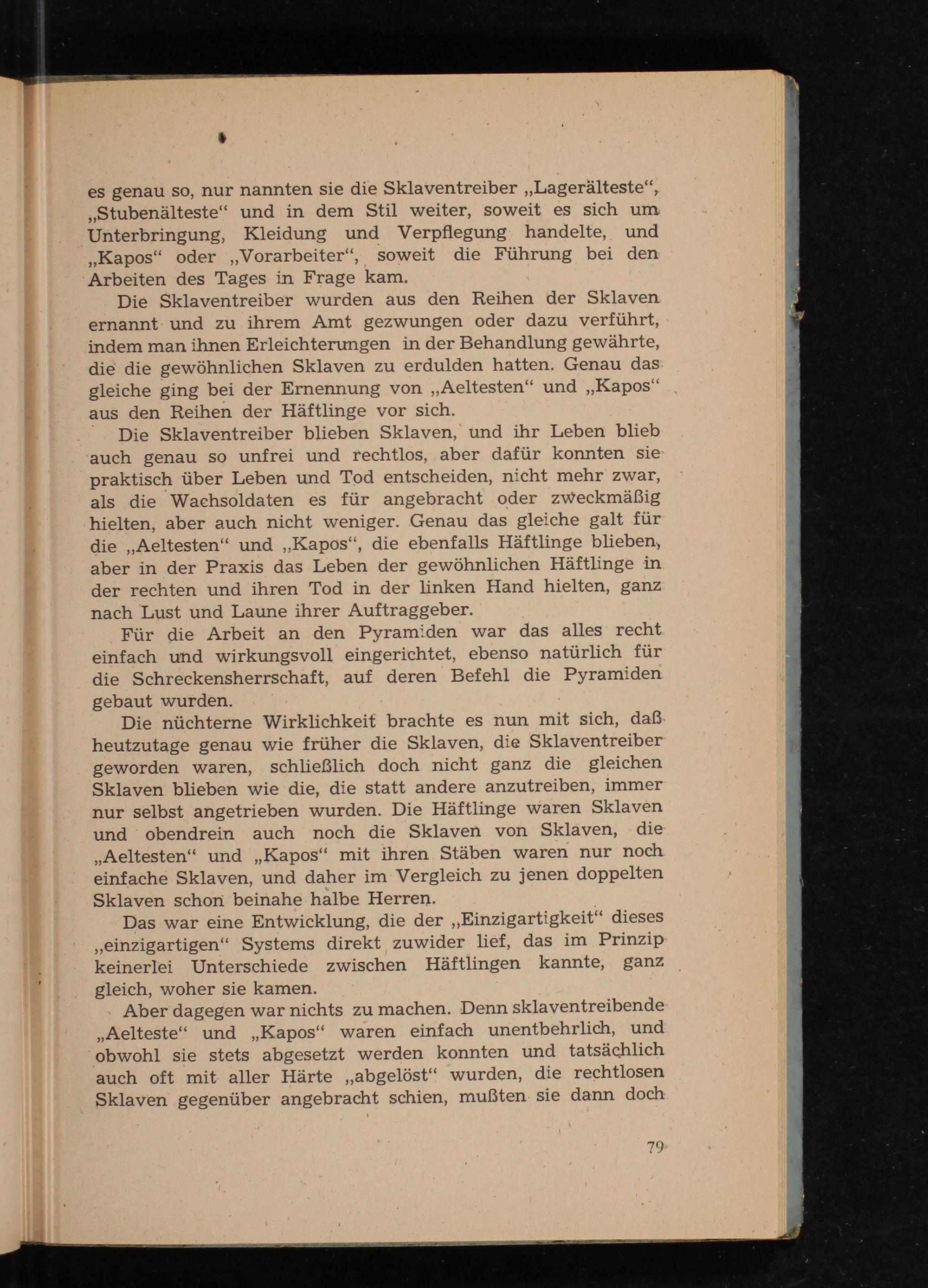 es genau so, nur nannten sie die Sklaventreiber „Lagerälteste“, „Stubenälteste“ und in dem Stil weiter, soweit es sich um Unterbringung, Kleidung und Verpflegung handelte, und „Kapos“ oder „Vorarbeiter“, soweit die Führung bei den Arbeiten des Tages in Frage kam.

Die Sklaventreiber wurden aus den Reihen der Sklaven ernannt und zu ihrem Amt gezwungen oder dazu verführt, indem man ihnen Erleichterungen in der Behandlung gewährte, die die gewöhnlichen Sklaven zu erdulden hatten. Genau das gleiche ging bei der Ernennung von „Aeltesten“ und „Kapos“ aus den Reihen der Häftlinge vor sich.

Die Sklaventreiber blieben Sklaven, und ihr Leben blieb auch genau so unfrei und rechtlos, aber dafür konnten sie praktisch über Leben und Tod entscheiden, nicht mehr zwar, als die Wachsoldaten es für angebracht oder zweckmäßig hielten, aber auch nicht weniger. Genau das gleiche galt für die „Aeltesten“ und „Kapos“, die ebenfalls Häftlinge blieben, aber in der Praxis das Leben der gewöhnlichen Häftlinge in der rechten und ihren Tod in der linken Hand hielten, ganz nach Lust und Laune ihrer Auftraggeber.

Für die Arbeit an den Pyramiden war das alles recht einfach und wirkungsvoll eingerichtet, ebenso natürlich für die Schreckensherrschaft, auf deren Befehl die Pyramiden gebaut wurden.

Die nüchterne Wirklichkeit brachte es nun mit sich, daß heutzutage genau wie früher die Sklaven, die Sklaventreiber geworden waren, schließlich doch nicht ganz die gleichen Sklaven blieben wie die, die statt andere anzutreiben, immer nur selbst angetrieben wurden. Die Häftlinge waren Sklaven und obendrein auch noch die Sklaven von Sklaven, die „Aeltesten“ und „Kapos“ mit ihren Stäben waren nur noch einfache Sklaven, und daher im Vergleich zu jenen doppelten Sklaven schon beinahe halbe Herren.

Das war eine Entwicklung, die der „Einzigartigkeit“ dieses „einzigartigen“ Systems direkt zuwider lief, das im Prinzip keinerlei Unterschiede zwischen Häftlingen kannte, ganz gleich, woher sie kamen.

Aber dagegen war nichts zu machen. Denn sklaventreibende „Aelteste“ und „Kapos“ waren einfach unentbehrlich, und obwohl sie stets abgesetzt werden konnten und tatsächlich auch oft mit aller Härte „abgelöst“ wurden, die rechtlosen Sklaven gegenüber angebracht schien, mußten sie dann doch

79